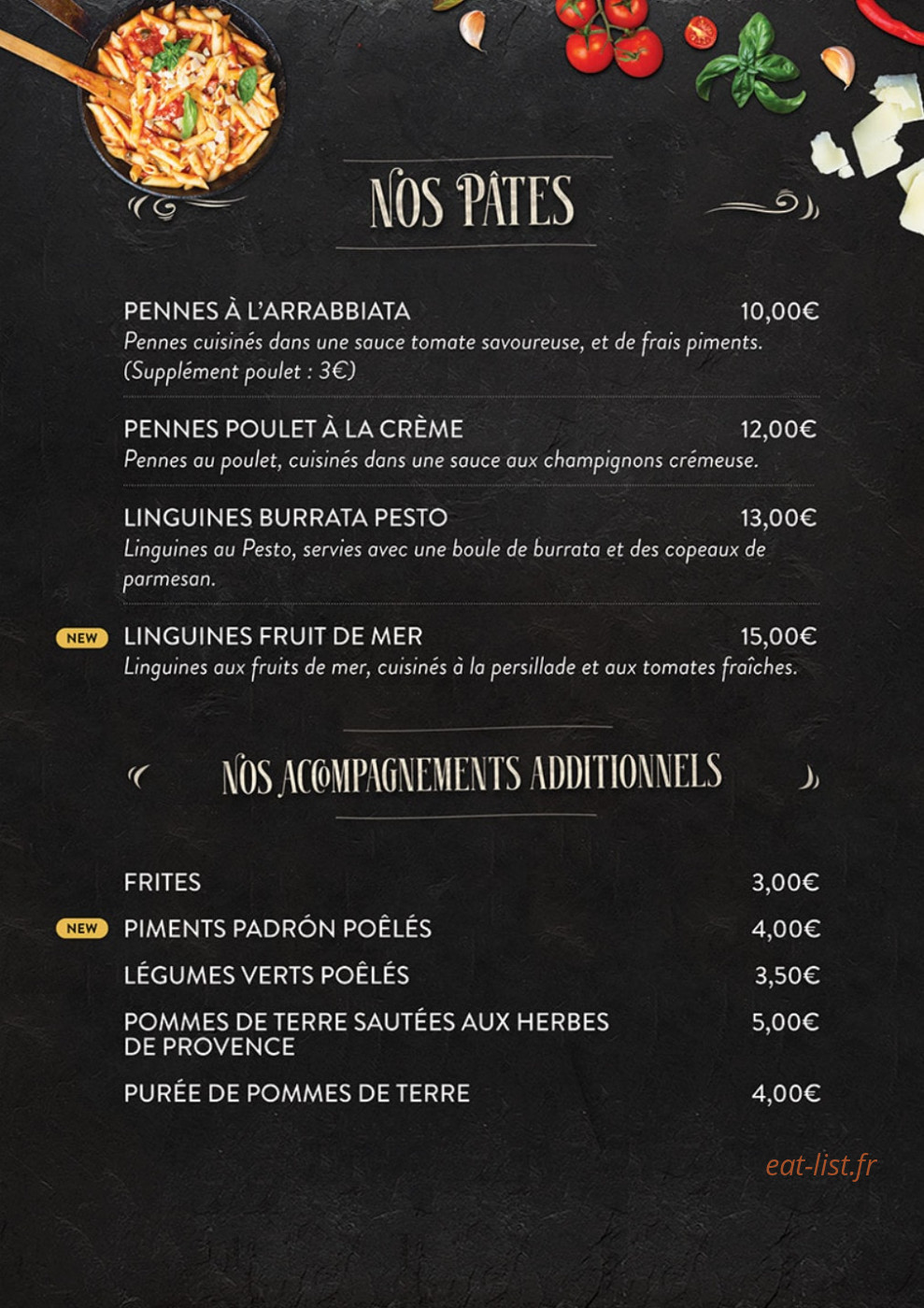 NOS PÂTES

PENNES À L'ARRABBIATA 10,00€
Pennes cuisinés dans une sauce tomate savoureuse, et de frais piments. (Supplément poulet : 3€)

PENNES POULET À LA CRÈME 12,00€
Pennes au poulet, cuisinés dans une sauce aux champignons crémeuse.

LINGUINES BURRATA PESTO 13,00€
Linguines au Pesto, servies avec une boule de burrata et des copeaux de parmesan.

NEW LINGUINES FRUIT DE MER 15,00€
Linguines aux fruits de mer, cuisinés à la persillade et aux tomates fraîches.

NOS ACCOMPAGNEMENTS ADDITIONNELS

FRITES 3,00€
NEW PIMENTS PADRÓN POÊLÉS 4,00€
LÉGUMES VERTS POÊLÉS 3,50€
POMMES DE TERRE SAUTÉES AUX HERBES DE PROVENCE 5,00€
PURÉE DE POMMES DE TERRE 4,00€

eat-list.fr